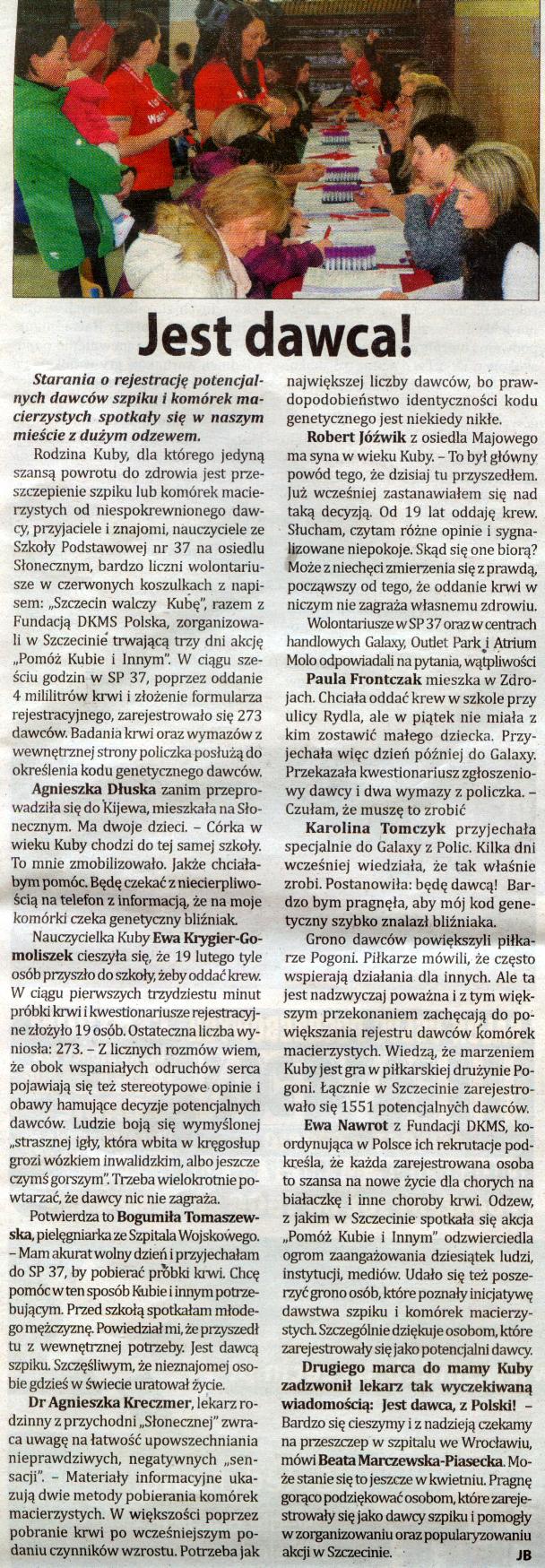 Jest dawca!

Starania o rejestrację potencjalnych dawców szpiku i komórek macierzystych spotkały się w naszym mieście z dużym odzewem.

Rodzina Kuby, dla którego jedyną szansą powrotu do zdrowia jest przeszczepienie szpiku lub komórek macierzystych od niespokrewnionego dawcy, przyjaciele i znajomi, nauczyciele ze Szkoły Podstawowej nr 37 na osiedlu Słonecznym, bardzo liczni wolontariusze w czerwonych koszulkach z napisem: „Szczecin walczy Kubę", razem z Fundacją DKMS Polska, zorganizowali w Szczecinie trwającą trzy dni akcję „Pomóż Kubie i Innym". W ciągu sześciu godzin w SP 37, poprzez oddanie 4 mililitrów krwi i złożenie formularza rejestracyjnego, zarejestrowało się 273 dawców. Badania krwi oraz wymazów z wewnętrznej strony policzka posłużą do określenia kodu genetycznego dawców.

Agnieszka Dłuska zanim przeprowadziła się do Kijewa, mieszkała na Słonecznym. Ma dwoje dzieci. – Córka w wieku Kuby chodzi do tej samej szkoły. To mnie zmobilizowało. Jakże chciałabym pomóc. Będę czekać z niecierpliwością na telefon z informacją, że na moje komórki czeka genetyczny bliźniak.

Nauczycielka Kuby Ewa Krygier-Gomoliszek cieszyła się, że 19 lutego tyle osób przyszło do szkoły, żeby oddać krew. W ciągu pierwszych trzydziestu minut próbki krwi i kwestionariusze rejestracyjne złożyło 19 osób. Ostateczna liczba wyniosła: 273. – Z licznych rozmów wiem, że obok wspaniałych odruchów serca pojawiają się też stereotypowe opinie i obawy hamujące decyzje potencjalnych dawców. Ludzie boją się wymyślonej „strasznej igły, która wbita w kręgosłup grozi wózkiem inwalidzkim, albo jeszcze czymś gorszym". Trzeba wielokrotnie powtarzać, że dawcy nic nie zagraża.

Potwierdza to Bogumiła Tomaszewska, pielęgniarka ze Szpitala Wojskowego. – Mam akurat wolny dzień i przyjechałam do SP 37, by pobierać próbki krwi. Chcę pomóc w ten sposób Kubie i innym potrzebującym. Przed szkołą spotkałam młodego mężczyznę. Powiedział mi, że przyszedł tu z wewnętrznej potrzeby. Jest dawcą szpiku. Szczęśliwym, że nieznajomej osobie gdzieś w świecie uratował życie.

Dr Agnieszka Kreczmer, lekarz rodzinny z przychodni „Słonecznej" zwraca uwagę na łatwość upowszechniania nieprawdziwych, negatywnych „sensacji". – Materiały informacyjne ukazują dwie metody pobierania komórek macierzystych. W większości poprzez pobranie krwi po wcześniejszym podaniu czynników wzrostu. Potrzeba jak największej liczby dawców, bo prawdopodobieństwo identyczności kodu genetycznego jest niekiedy nikłe.

Robert Jóźwik z osiedla Majowego ma syna w wieku Kuby. – To był główny powód tego, że dzisiaj tu przyszedłem. Już wcześniej zastanawiałem się nad taką decyzją. Od 19 lat oddaję krew. Słucham, czytam różne opinie i sygnalizowane niepokoje. Skąd się one biorą? Może z niechęci zmierzenia się z prawdą, począwszy od tego, że oddanie krwi w niczym nie zagraża własnemu zdrowiu.

Wolontariusze w SP 37 oraz w centrach handlowych Galaxy, Outlet Park i Atrium Molo odpowiadali na pytania, wątpliwości

Paula Frontczak mieszka w Zdrojach. Chciała oddać krew w szkole przy ulicy Rydla, ale w piątek nie miała z kim zostawić małego dziecka. Przyjechała więc dzień później do Galaxy. Przekazała kwestionariusz zgłoszeniowy dawcy i dwa wymazy z policzka. – Czułam, że muszę to zrobić

Karolina Tomczyk przyjechała specjalnie do Galaxy z Polic. Kilka dni wcześniej wiedziała, że tak właśnie zrobi. Postanowiła: będę dawcą! Bardzo bym pragnęła, aby mój kod genetyczny szybko znalazł bliźniaka.

Grono dawców powiększyli piłkarze Pogoni. Piłkarze mówili, że często wspierają działania dla innych. Ale ta jest nadzwyczaj poważna i z tym większym przekonaniem zachęcają do powiększania rejestru dawców komórek macierzystych. Wiedzą, że marzeniem Kuby jest gra w piłkarskiej drużynie Pogoni. Łącznie w Szczecinie zarejestrowało się 1551 potencjalnych dawców.

Ewa Nawrot z Fundacji DKMS, koordynująca w Polsce ich rekrutacje podkreśla, że każda zarejestrowana osoba to szansa na nowe życie dla chorych na białaczkę i inne choroby krwi. Odzew, z jakim w Szczecinie spotkała się akcja „Pomóż Kubie i Innym" odzwierciedla ogrom zaangażowania dziesiątek ludzi, instytucji, mediów. Udało się też poszerzyć grono osób, które poznały inicjatywę dawstwa szpiku i komórek macierzystych. Szczególnie dziękuje osobom, które zarejestrowały się jako potencjalni dawcy.

Drugiego marca do mamy Kuby zadzwonił lekarz tak wyczekiwaną wiadomością: Jest dawca, z Polski! – Bardzo się cieszymy i z nadzieją czekamy na przeszczep w szpitalu we Wrocławiu, mówi Beata Marczewska-Piasecka. Może stanie się to jeszcze w kwietniu. Pragnę gorąco podziękować osobom, które zarejestrowały się jako dawcy szpiku i pomogły w zorganizowaniu oraz popularyzowaniu akcji w Szczecinie.

JB